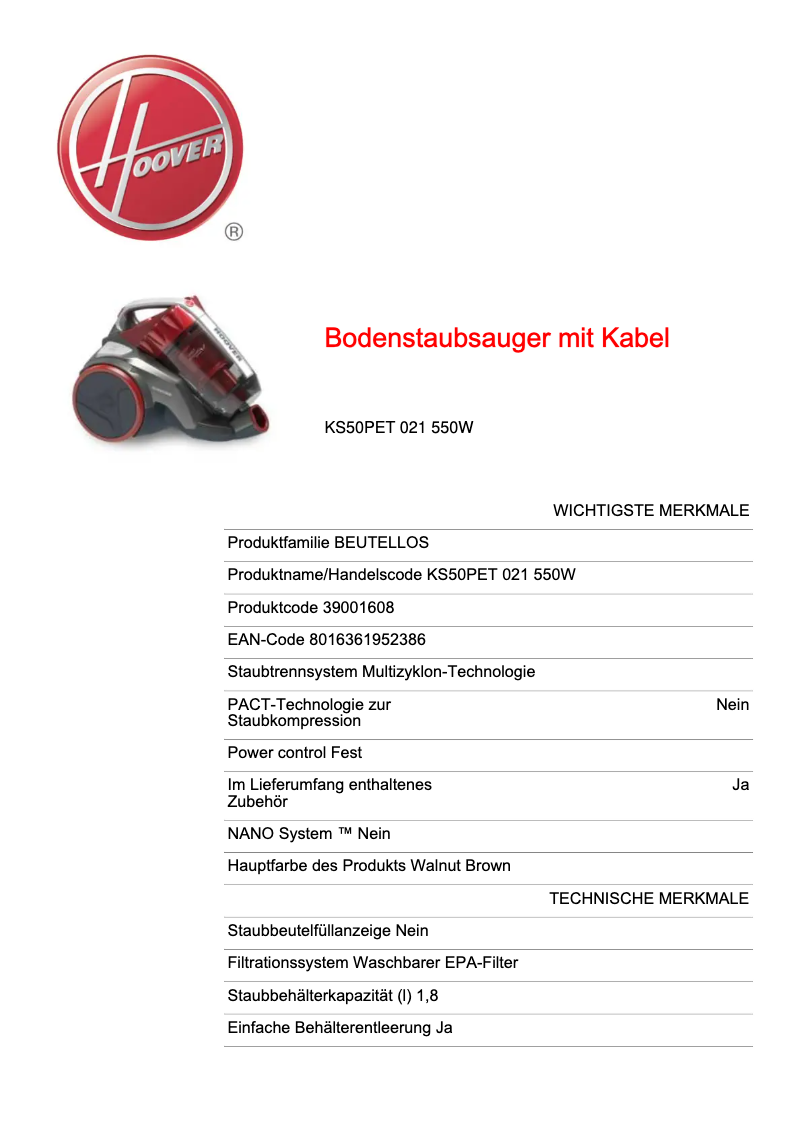 HOOVER
®

HOOVER

Bodenstaubsauger mit Kabel

KS50PET 021 550W

WICHTIGSTE MERKMALE

Produktfamilie BEUTELLOS

Produktname/Handelscode KS50PET 021 550W

Produktcode 39001608

EAN-Code 8016361952386

Staubtrennsystem Multizyklon-Technologie

PACT-Technologie zur Staubkompression Nein

Power control Fest

Im Lieferumfang enthaltenes Zubehör Ja

NANO System ™ Nein

Hauptfarbe des Produkts Walnut Brown

TECHNISCHE MERKMALE

Staubbeutelfüllanzeige Nein

Filtrationssystem Waschbarer EPA-Filter

Staubbehälterkapazität (l) 1,8

Einfache Behälterentleerung Ja